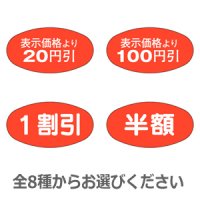 表示価格より
20円引

表示価格より
100円引

1割引

半額

全8種からお選びください